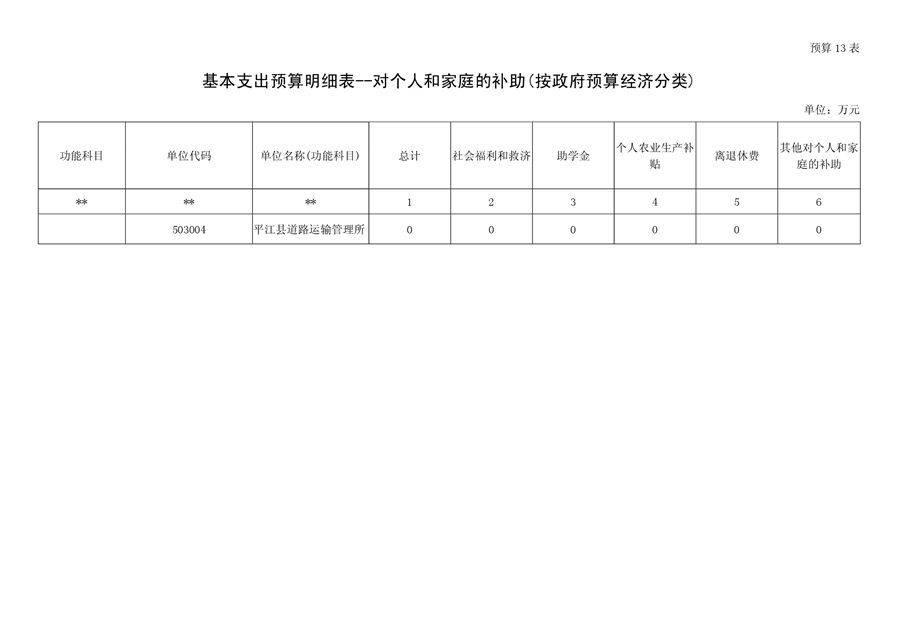 预算 13 表

基本支出预算明细表--对个人和家庭的补助(按政府预算经济分类)

单位：万元

| 功能科目 | 单位代码 | 单位名称(功能科目) | 总计 | 社会福利和救济 | 助学金 | 个人农业生产补贴 | 离退休费 | 其他对个人和家庭的补助 |
|---|---|---|---|---|---|---|---|---|
| ** | ** | ** | 1 | 2 | 3 | 4 | 5 | 6 |
|  | 503004 | 平江县道路运输管理所 | 0 | 0 | 0 | 0 | 0 | 0 |